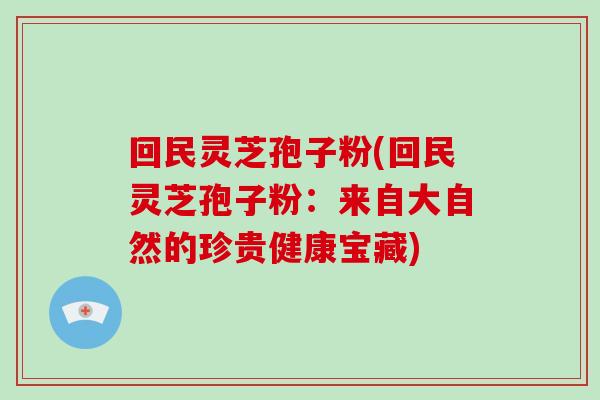 回民灵芝孢子粉(回民灵芝孢子粉：来自大自然的珍贵健康宝藏)